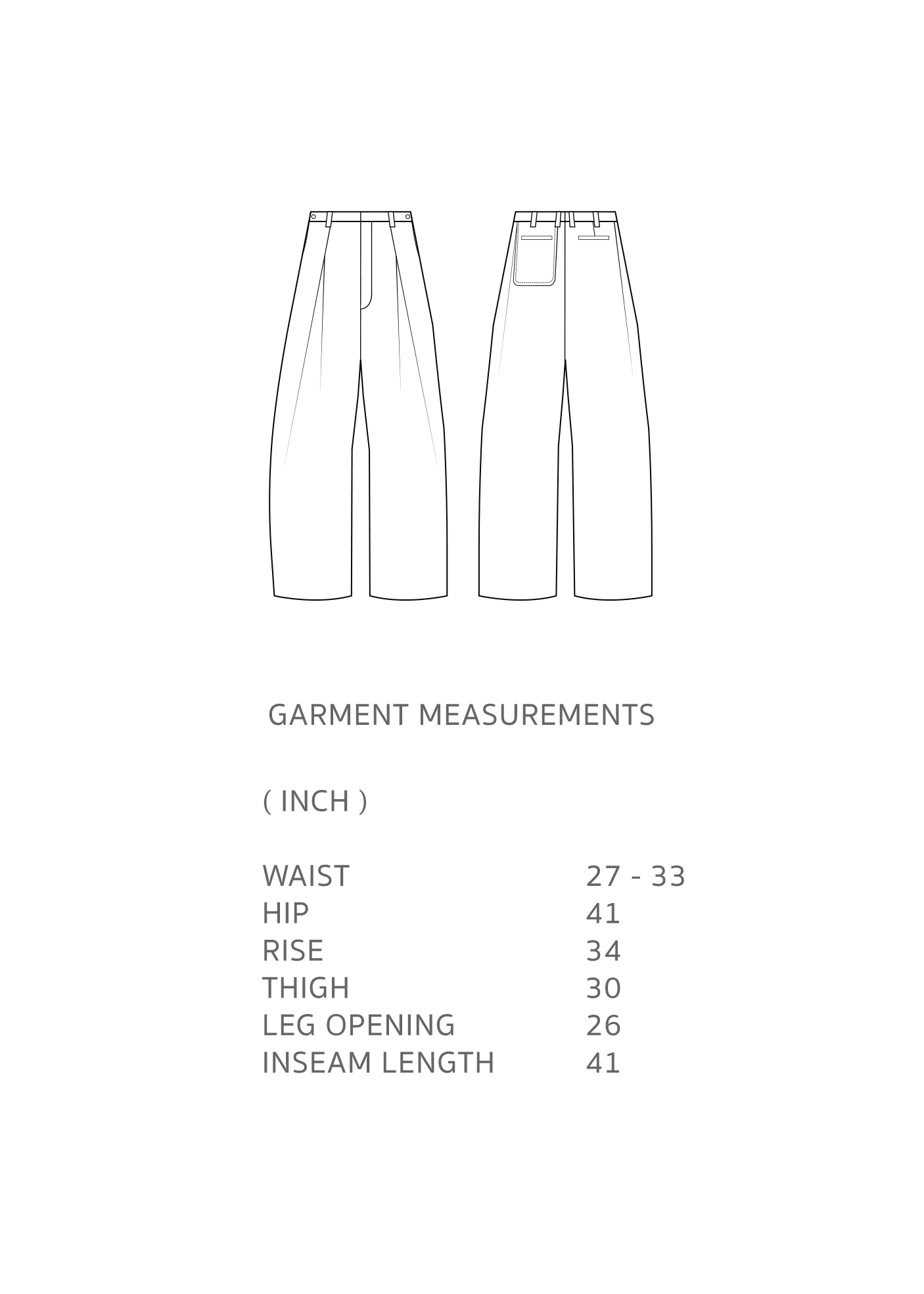 GARMENT MEASUREMENTS

( INCH )

| WAIST | 27 - 33 |
|---|---|
| HIP | 41 |
| RISE | 34 |
| THIGH | 30 |
| LEG OPENING | 26 |
| INSEAM LENGTH | 41 |